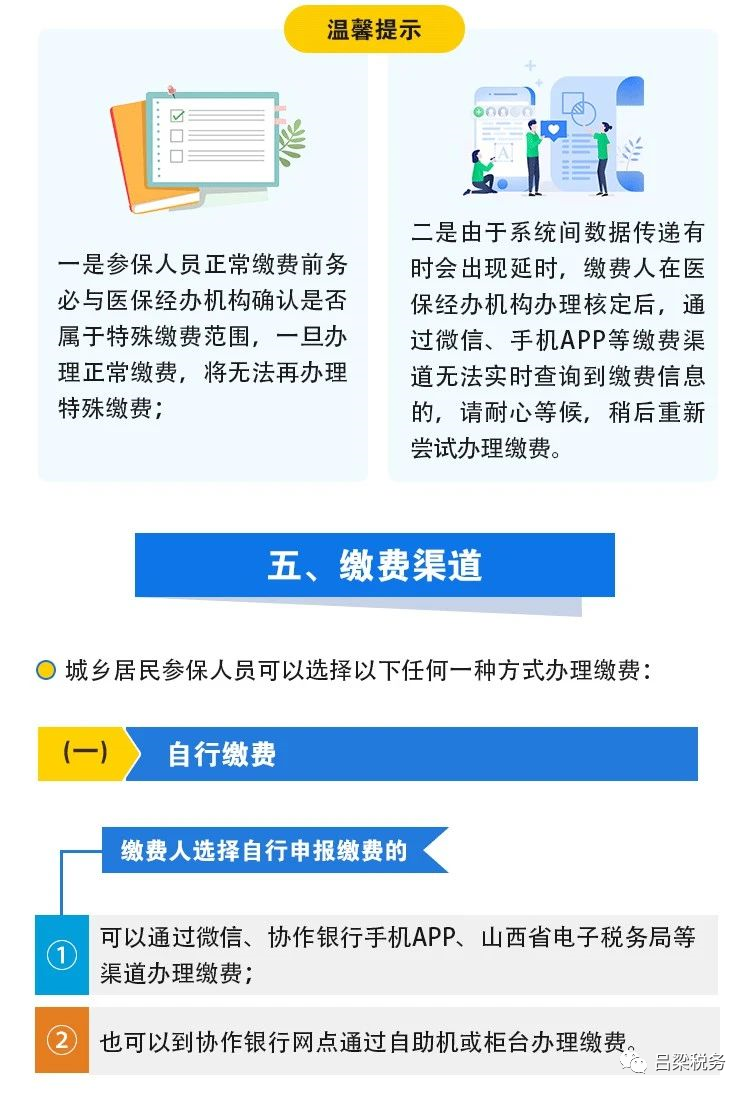 温馨提示

一是参保人员正常缴费前务必与医保经办机构确认是否属于特殊缴费范围，一旦办理正常缴费，将无法再办理特殊缴费；

二是由于系统间数据传递有时会出现延时，缴费人在医保经办机构办理核定后，通过微信、手机APP等缴费渠道无法实时查询到缴费信息的，请耐心等候，稍后重新尝试办理缴费。

五、缴费渠道

城乡居民参保人员可以选择以下任何一种方式办理缴费：

（一） 自行缴费

缴费人选择自行申报缴费的

① 可以通过微信、协作银行手机APP、山西省电子税务局等渠道办理缴费；

② 也可以到协作银行网点通过自助机或柜台办理缴费。

吕梁税务